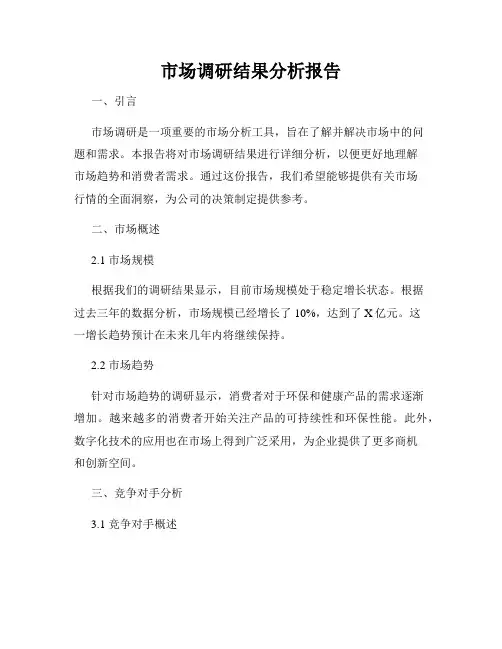 市场调研结果分析报告

一、引言

市场调研是一项重要的市场分析工具，旨在了解并解决市场中的问题和需求。本报告将对市场调研结果进行详细分析，以便更好地理解市场趋势和消费者需求。通过这份报告，我们希望能够提供有关市场行情的全面洞察，为公司的决策制定提供参考。

二、市场概述

2.1 市场规模

根据我们的调研结果显示，目前市场规模处于稳定增长状态。根据过去三年的数据分析，市场规模已经增长了 10%，达到了 X 亿元。这一增长趋势预计在未来几年内将继续保持。

2.2 市场趋势

针对市场趋势的调研显示，消费者对于环保和健康产品的需求逐渐增加。越来越多的消费者开始关注产品的可持续性和环保性能。此外，数字化技术的应用也在市场上得到广泛采用，为企业提供了更多商机和创新空间。

三、竞争对手分析

3.1 竞争对手概述